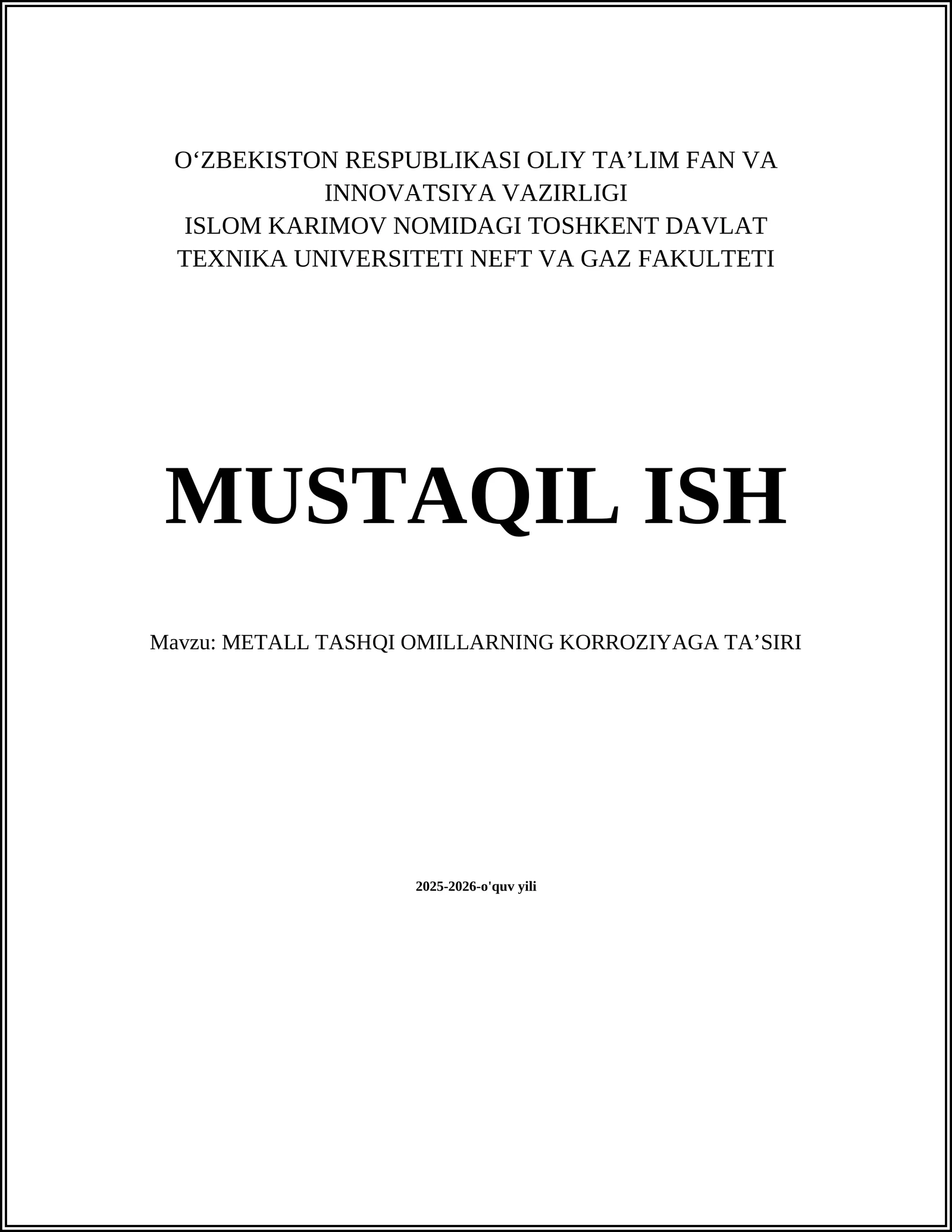 O'ZBEKISTON RESPUBLIKASI OLIY TA'LIM FAN VA INNOVATSIYA VAZIRLIGI
ISLOM KARIMOV NOMIDAGI TOSHKENT DAVLAT TEXNIKA UNIVERSITETI NEFT VA GAZ FAKULTETI

MUSTAQIL ISH

Mavzu: METALL TASHQI OMILLARNING KORROZIYAGA TA'SIRI

2025-2026-o'quv yili